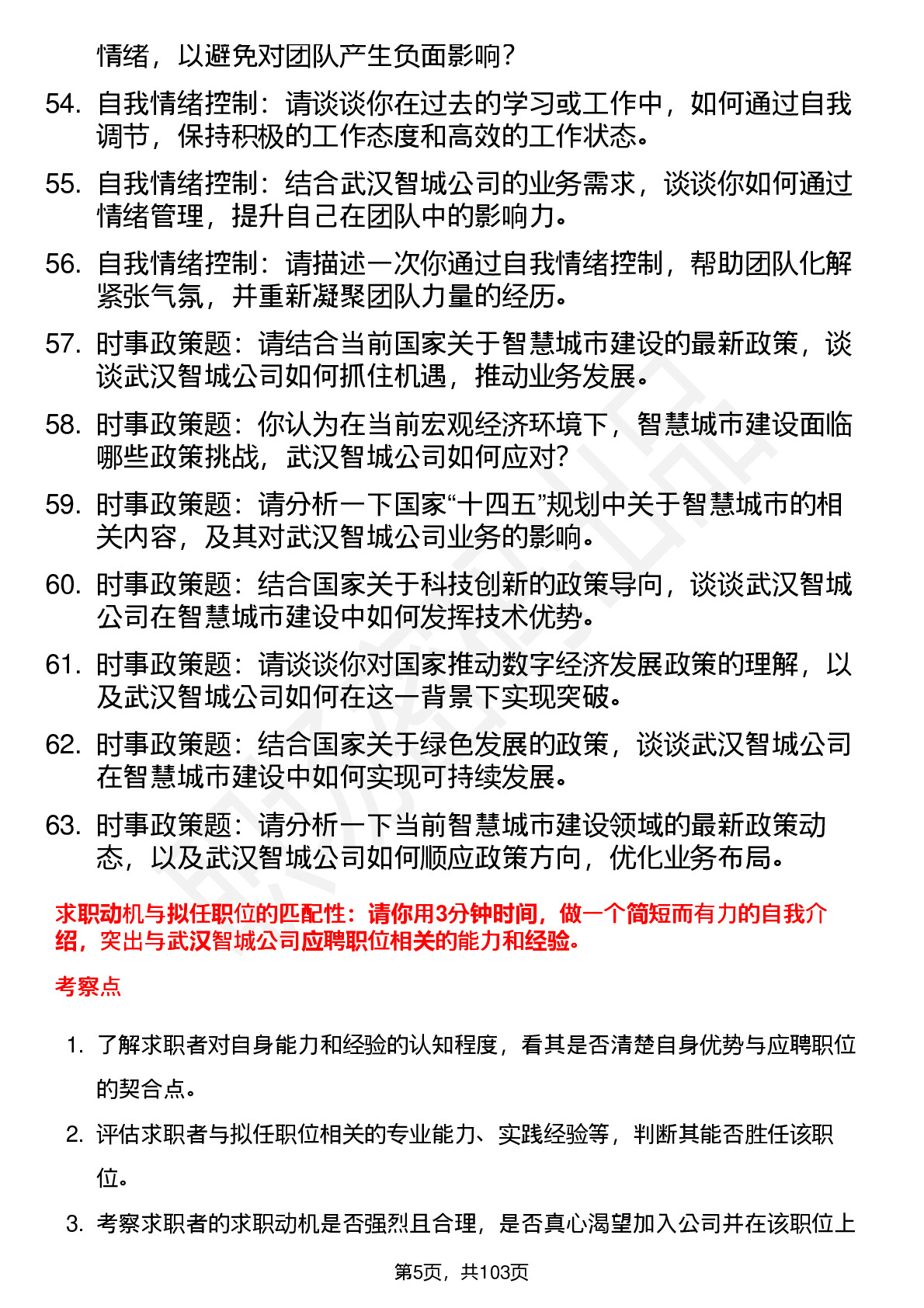 情绪，以避免对团队产生负面影响？

54. 自我情绪控制：请谈谈你在过去的学习或工作中，如何通过自我调节，保持积极的工作态度和高效的工作状态。

55. 自我情绪控制：结合武汉智城公司的业务需求，谈谈你如何通过情绪管理，提升自己在团队中的影响力。

56. 自我情绪控制：请描述一次你通过自我情绪控制，帮助团队化解紧张气氛，并重新凝聚团队力量的经历。

57. 时事政策题：请结合当前国家关于智慧城市建设的最新政策，谈谈武汉智城公司如何抓住机遇，推动业务发展。

58. 时事政策题：你认为在当前宏观经济环境下，智慧城市建设面临哪些政策挑战，武汉智城公司如何应对？

59. 时事政策题：请分析一下国家“十四五”规划中关于智慧城市的相关内容，及其对武汉智城公司业务的影响。

60. 时事政策题：结合国家关于科技创新的政策导向，谈谈武汉智城公司在智慧城市建设中如何发挥技术优势。

61. 时事政策题：请谈谈你对国家推动数字经济发展政策的理解，以及武汉智城公司如何在这一背景下实现突破。

62. 时事政策题：结合国家关于绿色发展的政策，谈谈武汉智城公司在智慧城市建设中如何实现可持续发展。

63. 时事政策题：请分析一下当前智慧城市建设领域的最新政策动态，以及武汉智城公司如何顺应政策方向，优化业务布局。

求职动机与拟任职位的匹配性：请你用3分钟时间，做一个简短而有力的自我介绍，突出与武汉智城公司应聘职位相关的能力和经验。

考察点

1. 了解求职者对自身能力和经验的认知程度，看其是否清楚自身优势与应聘职位的契合点。

2. 评估求职者与拟任职位相关的专业能力、实践经验等，判断其能否胜任该职位。

3. 考察求职者的求职动机是否强烈且合理，是否真心渴望加入公司并在该职位上

第5页，共103页